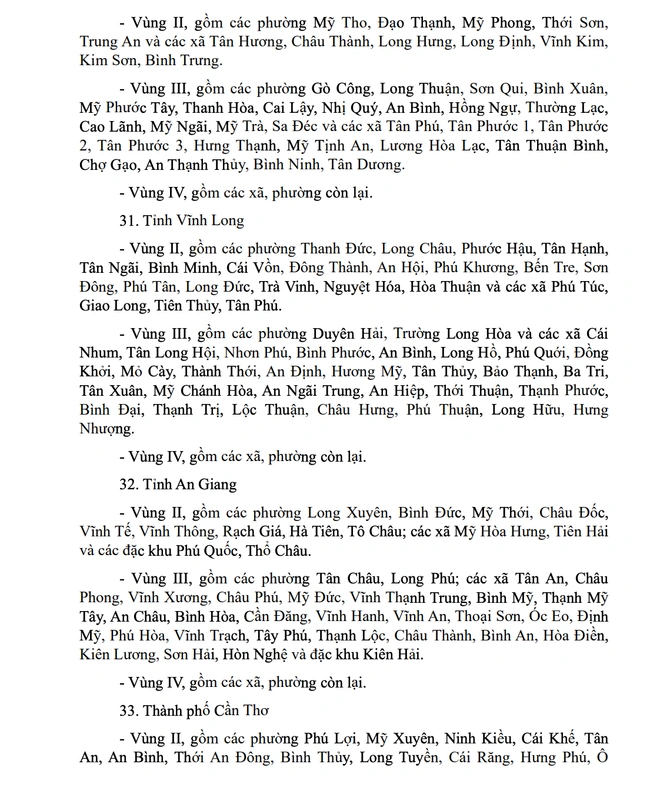 - Vùng II, gồm các phường Mỹ Tho, Đạo Thạnh, Mỹ Phong, Thới Sơn, Trung An và các xã Tân Hương, Châu Thành, Long Hưng, Long Định, Vĩnh Kim, Kim Sơn, Bình Trưng.

- Vùng III, gồm các phường Gò Công, Long Thuận, Sơn Qui, Bình Xuân, Mỹ Phước Tây, Thanh Hòa, Cai Lậy, Nhị Quý, An Bình, Hồng Ngự, Thường Lạc, Cao Lãnh, Mỹ Ngãi, Mỹ Trà, Sa Đéc và các xã Tân Phú, Tân Phước 1, Tân Phước 2, Tân Phước 3, Hưng Thạnh, Mỹ Tịnh An, Lương Hòa Lạc, Tân Thuận Bình, Chợ Gạo, An Thạnh Thủy, Bình Ninh, Tân Dương.

- Vùng IV, gồm các xã, phường còn lại.

31. Tỉnh Vĩnh Long

- Vùng II, gồm các phường Thanh Đức, Long Châu, Phước Hậu, Tân Hạnh, Tân Ngãi, Bình Minh, Cái Vồn, Đông Thành, An Hội, Phú Khương, Bến Tre, Sơn Đông, Phú Tân, Long Đức, Trà Vinh, Nguyệt Hóa, Hòa Thuận và các xã Phú Túc, Giao Long, Tiên Thủy, Tân Phú.

- Vùng III, gồm các phường Duyên Hải, Trường Long Hòa và các xã Cái Nhum, Tân Long Hội, Nhơn Phú, Bình Phước, An Bình, Long Hồ, Phú Quới, Đồng Khởi, Mỏ Cày, Thành Thới, An Định, Hương Mỹ, Tân Thủy, Bảo Thạnh, Ba Tri, Tân Xuân, Mỹ Chánh Hòa, An Ngãi Trung, An Hiệp, Thới Thuận, Thạnh Phước, Bình Đại, Thạnh Trị, Lộc Thuận, Châu Hưng, Phú Thuận, Long Hữu, Hưng Nhượng.

- Vùng IV, gồm các xã, phường còn lại.

32. Tỉnh An Giang

- Vùng II, gồm các phường Long Xuyên, Bình Đức, Mỹ Thới, Châu Đốc, Vĩnh Tế, Vĩnh Thông, Rạch Giá, Hà Tiên, Tô Châu; các xã Mỹ Hòa Hưng, Tiên Hải và các đặc khu Phú Quốc, Thổ Châu.

- Vùng III, gồm các phường Tân Châu, Long Phú; các xã Tân An, Châu Phong, Vĩnh Xương, Châu Phú, Mỹ Đức, Vĩnh Thạnh Trung, Bình Mỹ, Thạnh Mỹ Tây, An Châu, Bình Hòa, Cần Đăng, Vĩnh Hanh, Vĩnh An, Thoại Sơn, Óc Eo, Định Mỹ, Phú Hòa, Vĩnh Trạch, Tây Phú, Thạnh Lộc, Châu Thành, Bình An, Hòa Điền, Kiên Lương, Sơn Hải, Hòn Nghệ và đặc khu Kiên Hải.

- Vùng IV, gồm các xã, phường còn lại.

33. Thành phố Cần Thơ

- Vùng II, gồm các phường Phú Lợi, Mỹ Xuyên, Ninh Kiều, Cái Khế, Tân An, An Bình, Thới An Đông, Bình Thủy, Long Tuyền, Cái Răng, Hưng Phú, Ô